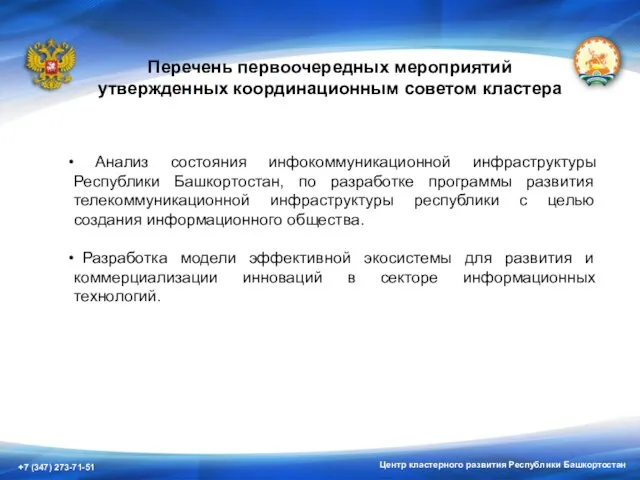 Перечень первоочередных мероприятий утвержденных координационным советом кластера

• Анализ состояния инфокоммуникационной инфраструктуры Республики Башкортостан, по разработке программы развития телекоммуникационной инфраструктуры республики с целью создания информационного общества.

• Разработка модели эффективной экосистемы для развития и коммерциализации инноваций в секторе информационных технологий.

+7 (347) 273-71-51

Центр кластерного развития Республики Башкортостан